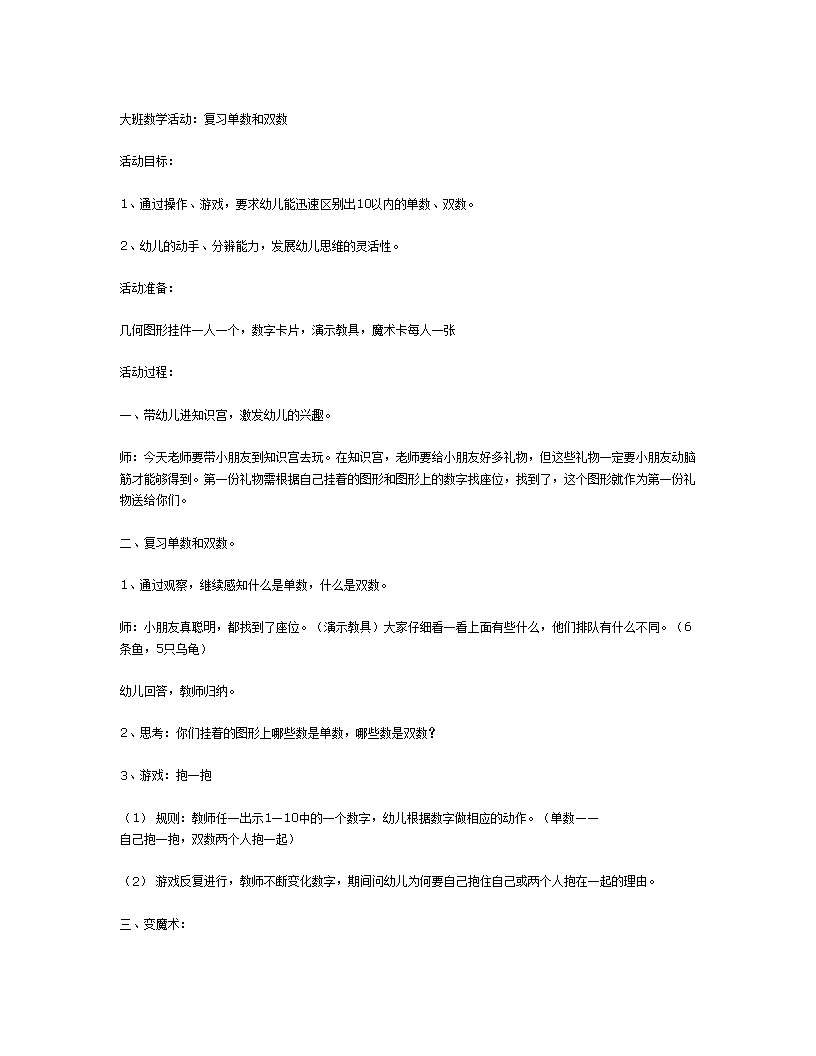 大班数学活动：复习单数和双数

活动目标：

1、通过操作、游戏，要求幼儿能迅速区别出10以内的单数、双数。

2、幼儿的动手、分辨能力，发展幼儿思维的灵活性。

活动准备：

几何图形挂件一人一个，数字卡片，演示教具，魔术卡每人一张

活动过程：

一、带幼儿进知识宫，激发幼儿的兴趣。

师：今天老师要带小朋友到知识宫去玩。在知识宫，老师要给小朋友好多礼物，但这些礼物一定要小朋友动脑筋才能够得到。第一份礼物需根据自己挂着的图形和图形上的数字找座位，找到了，这个图形就作为第一份礼物送给你们。

二、复习单数和双数。

1、通过观察，继续感知什么是单数，什么是双数。

师：小朋友真聪明，都找到了座位。（演示教具）大家仔细看一看上面有些什么，他们排队有什么不同。（6条鱼，5只乌龟）

幼儿回答，教师归纳。

2、思考：你们挂着的图形上哪些数是单数，哪些数是双数？

3、游戏：抱一抱

（1） 规则：教师任一出示1—10中的一个数字，幼儿根据数字做相应的动作。（单数——自己抱一抱，双数两个人抱一起）

（2） 游戏反复进行，教师不断变化数字，期间问幼儿为何要自己抱住自己或两个人抱在一起的理由。

三、变魔术：